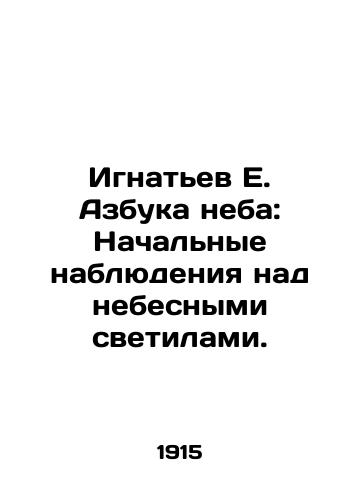 Игнатьев Е. Азбука неба: Начальные наблюдения над небесными светилами.

1915